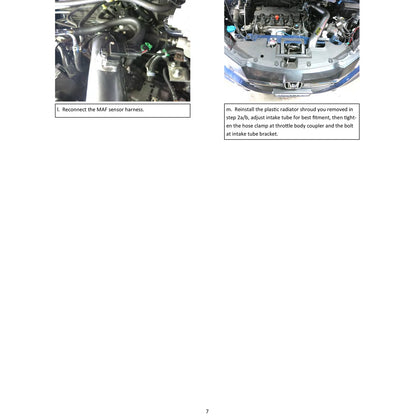 l. Reconnect the MAF sensor harness.

m. Reinstall the plastic radiator shroud you removed in step 2a/b, adjust intake tube for best fitment, then tighten the hose clamp at throttle body coupler and the bolt at intake tube bracket.

7